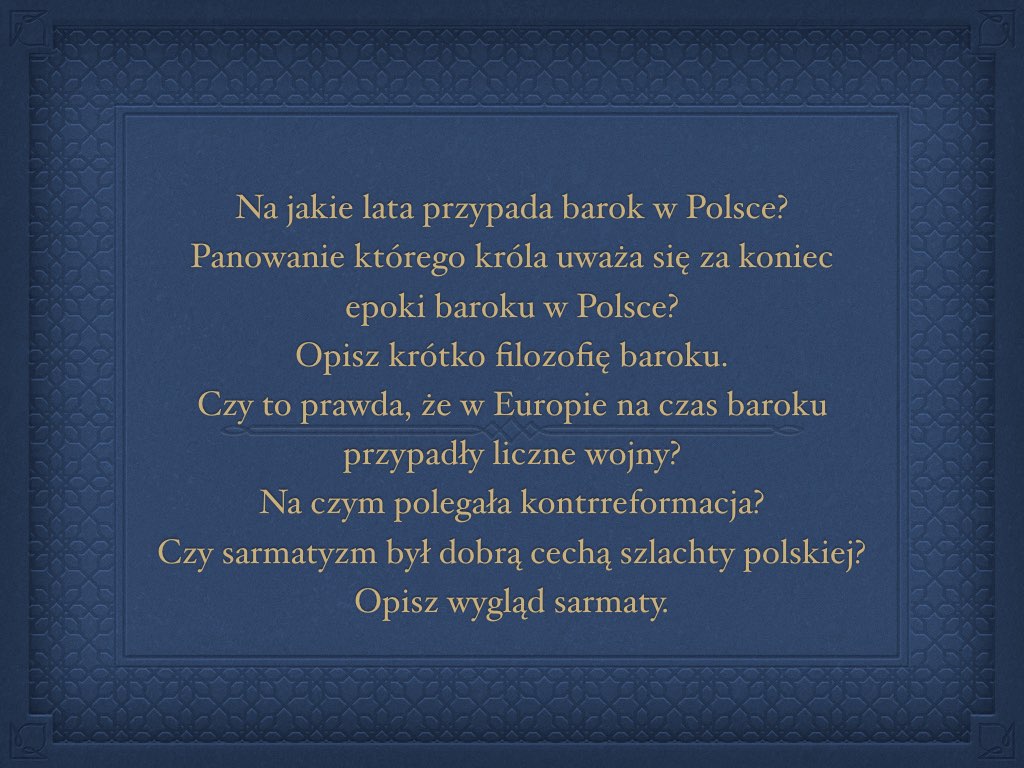 Na jakie lata przypada barok w Polsce?

Panowanie którego króla uważa się za koniec epoki baroku w Polsce?

Opisz krótko filozofię baroku.

Czy to prawda, że w Europie na czas baroku przypadły liczne wojny?

Na czym polegała kontrreformacja?

Czy sarmatyzm był dobrą cechą szlachty polskiej?

Opisz wygląd sarmaty.